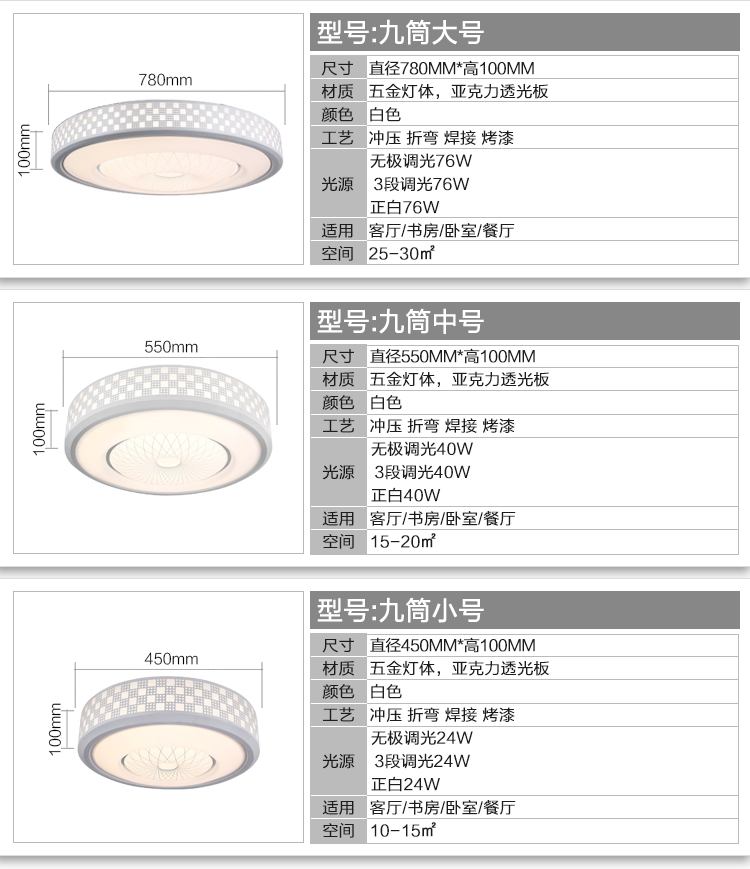 780mm
100mm

型号:九筒大号

| 尺寸 | 直径780MM*高100MM |
|---|---|
| 材质 | 五金灯体，亚克力透光板 |
| 颜色 | 白色 |
| 工艺 | 冲压 折弯 焊接 烤漆 |
| 光源 | 无极调光76W 3段调光76W 正白76W |
| 适用 | 客厅/书房/卧室/餐厅 |
| 空间 | 25-30㎡ |

550mm
100mm

型号:九筒中号

| 尺寸 | 直径550MM*高100MM |
|---|---|
| 材质 | 五金灯体，亚克力透光板 |
| 颜色 | 白色 |
| 工艺 | 冲压 折弯 焊接 烤漆 |
| 光源 | 无极调光40W 3段调光40W 正白40W |
| 适用 | 客厅/书房/卧室/餐厅 |
| 空间 | 15-20㎡ |

450mm
100mm

型号:九筒小号

| 尺寸 | 直径450MM*高100MM |
|---|---|
| 材质 | 五金灯体，亚克力透光板 |
| 颜色 | 白色 |
| 工艺 | 冲压 折弯 焊接 烤漆 |
| 光源 | 无极调光24W 3段调光24W 正白24W |
| 适用 | 客厅/书房/卧室/餐厅 |
| 空间 | 10-15㎡ |